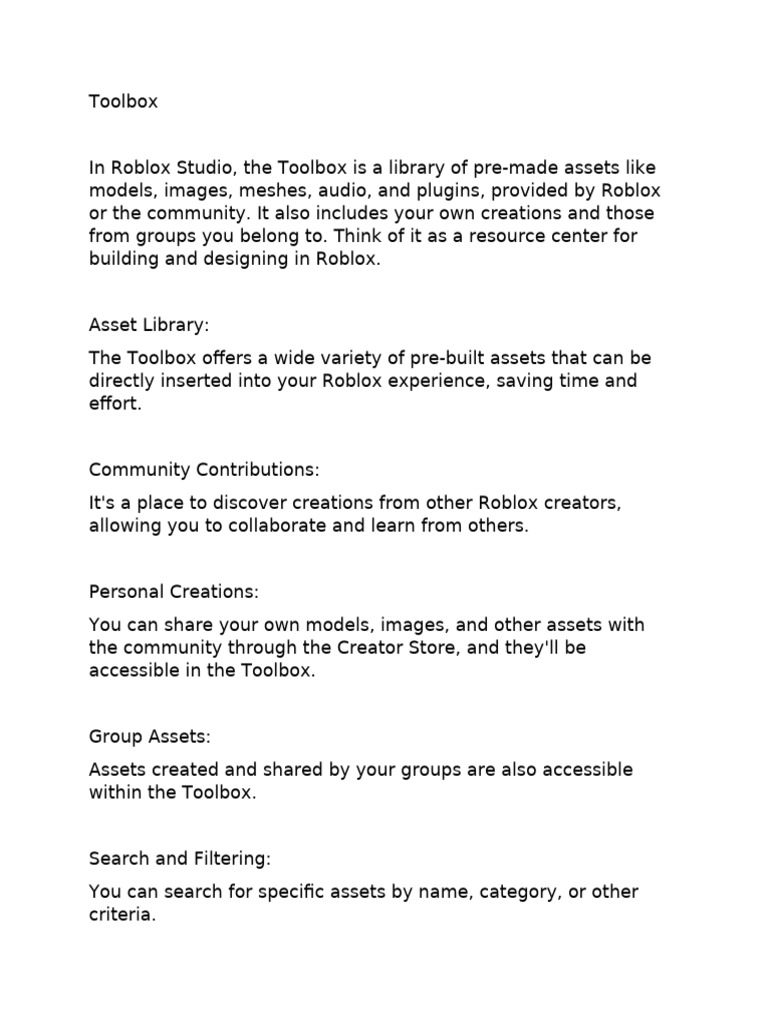 Toolbox

In Roblox Studio, the Toolbox is a library of pre-made assets like models, images, meshes, audio, and plugins, provided by Roblox or the community. It also includes your own creations and those from groups you belong to. Think of it as a resource center for building and designing in Roblox.

Asset Library:

The Toolbox offers a wide variety of pre-built assets that can be directly inserted into your Roblox experience, saving time and effort.

Community Contributions:

It's a place to discover creations from other Roblox creators, allowing you to collaborate and learn from others.

Personal Creations:

You can share your own models, images, and other assets with the community through the Creator Store, and they'll be accessible in the Toolbox.

Group Assets:

Assets created and shared by your groups are also accessible within the Toolbox.

Search and Filtering:

You can search for specific assets by name, category, or other criteria.